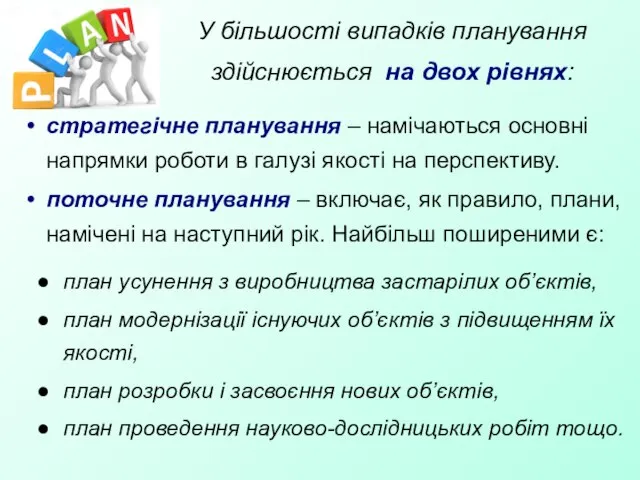 PLAN

У більшості випадків планування здійснюється на двох рівнях:

• стратегічне планування – намічаються основні напрямки роботи в галузі якості на перспективу.

• поточне планування – включає, як правило, плани, намічені на наступний рік. Найбільш поширеними є:

● план усунення з виробництва застарілих об'єктів,

● план модернізації існуючих об'єктів з підвищенням їх якості,

● план розробки і засвоєння нових об'єктів,

● план проведення науково-дослідницьких робіт тощо.